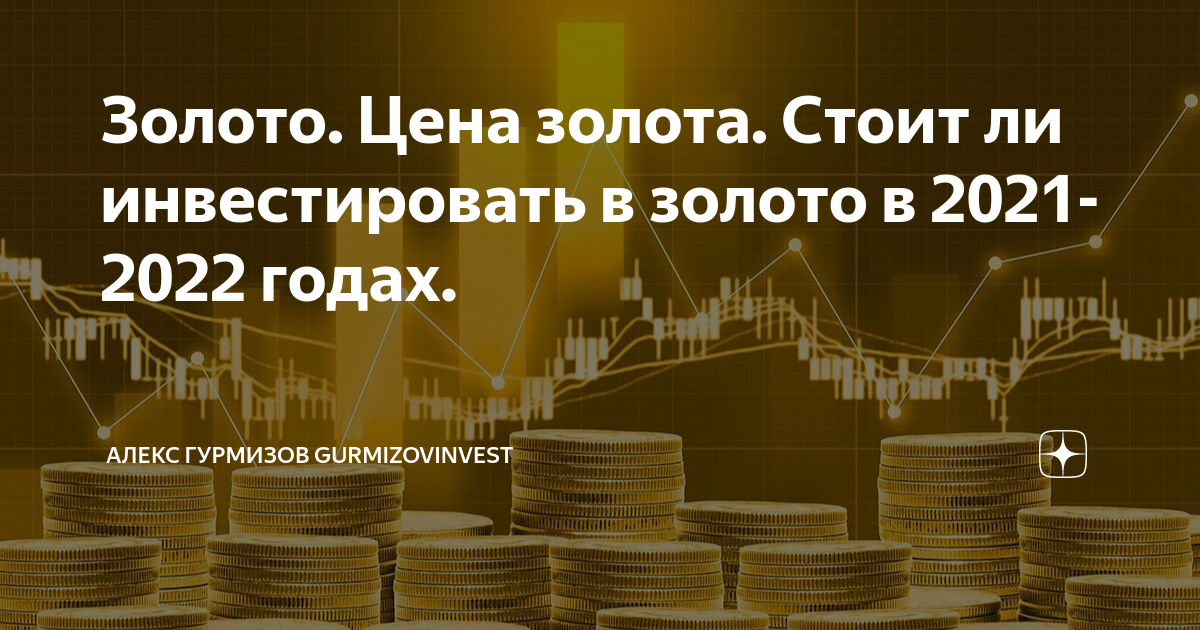 Золото. Цена золота. Стоит ли инвестировать в золото в 2021-2022 годах.

АЛЕКС ГУРМИЗОВ GURMIZOVINVEST